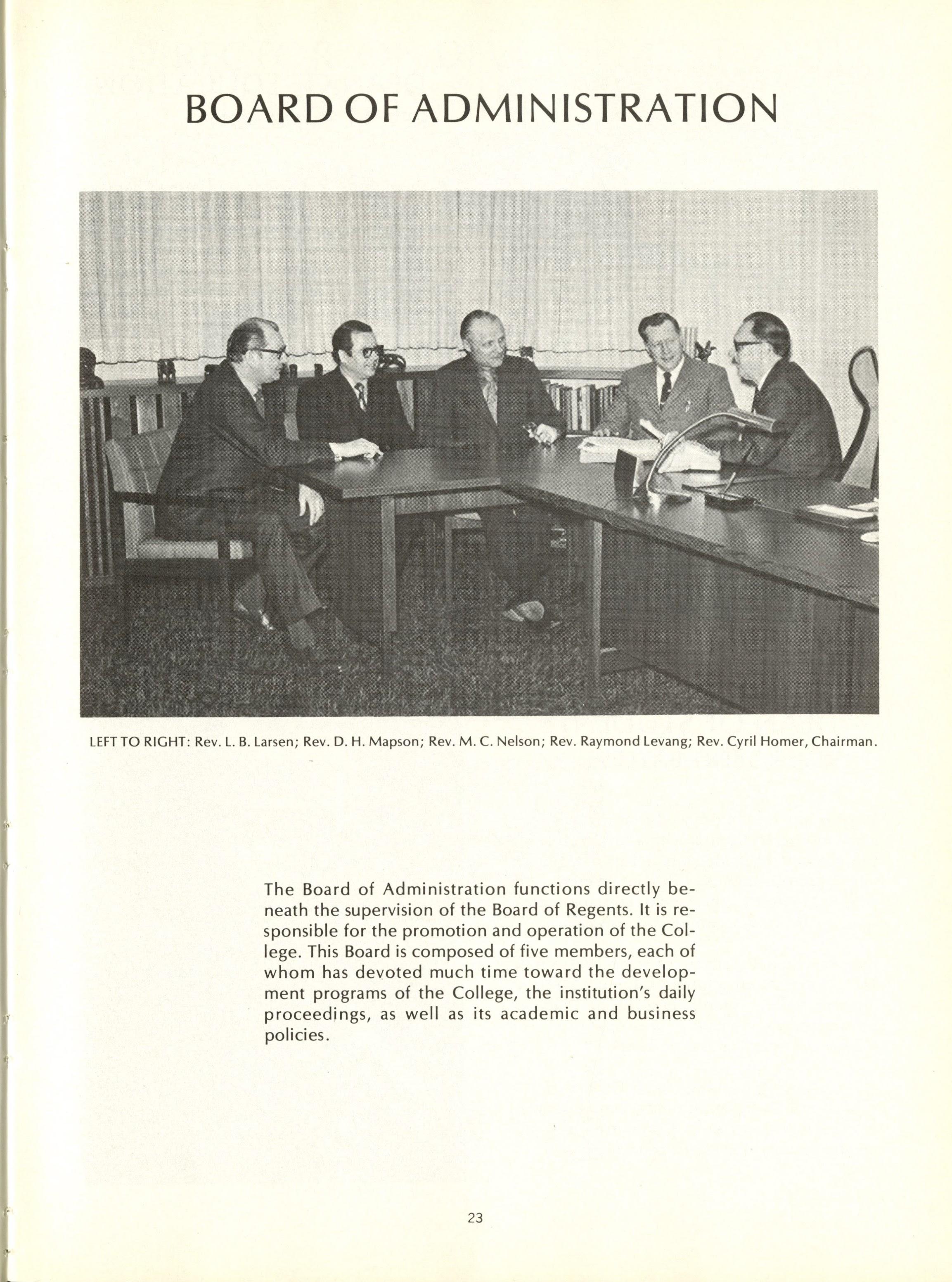 BOARD OF ADMINISTRATION

LEFT TO RIGHT: Rev. L. B. Larsen; Rev. D. H. Mapson; Rev. M. C. Nelson; Rev. Raymond Levang; Rev. Cyril Homer, Chairman.

The Board of Administration functions directly beneath the supervision of the Board of Regents. It is responsible for the promotion and operation of the College. This Board is composed of five members, each of whom has devoted much time toward the development programs of the College, the institution's daily proceedings, as well as its academic and business policies.

23